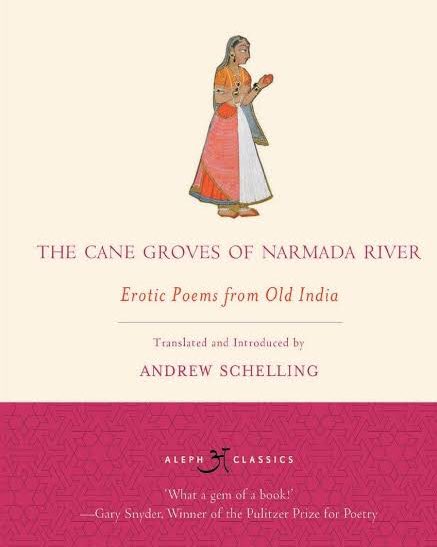 THE CANE GROVES OF NARMADA RIVER

Erotic Poems from Old India

Translated and Introduced by

ANDREW SCHELLING

ALEPH अ CLASSICS

'What a gem of a book!'
—Gary Snyder, Winner of the Pulitzer Prize for Poetry